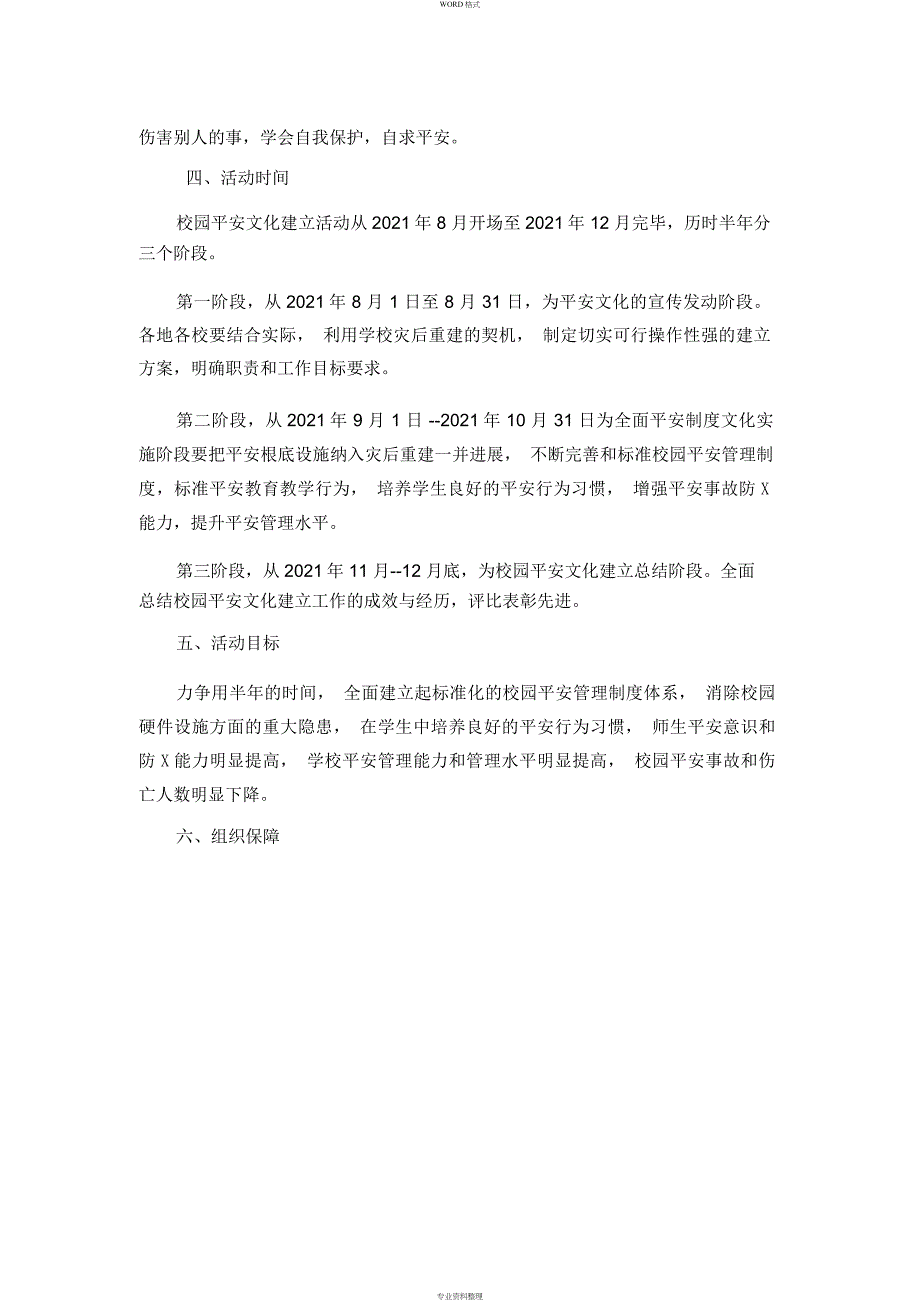 WORD 格式

伤害别人的事，学会自我保护，自求平安。

四、活动时间

校园平安文化建立活动从 2021 年 8 月开场至 2021 年 12 月完毕，历时半年分三个阶段。

第一阶段，从 2021 年 8 月 1 日至 8 月 31 日，为平安文化的宣传发动阶段。各地各校要结合实际， 利用学校灾后重建的契机， 制定切实可行操作性强的建立方案，明确职责和工作目标要求。

第二阶段，从 2021 年 9 月 1 日 --2021 年 10 月 31 日为全面平安制度文化实施阶段要把平安根底设施纳入灾后重建一并进展， 不断完善和标准校园平安管理制度，标准平安教育教学行为， 培养学生良好的平安行为习惯， 增强平安事故防 X 能力，提升平安管理水平。

第三阶段，从 2021 年 11 月--12 月底，为校园平安文化建立总结阶段。全面总结校园平安文化建立工作的成效与经历，评比表彰先进。

五、活动目标

力争用半年的时间， 全面建立起标准化的校园平安管理制度体系， 消除校园硬件设施方面的重大隐患， 在学生中培养良好的平安行为习惯， 师生平安意识和防 X 能力明显提高， 学校平安管理能力和管理水平明显提高， 校园平安事故和伤亡人数明显下降。

六、组织保障

专业资料整理